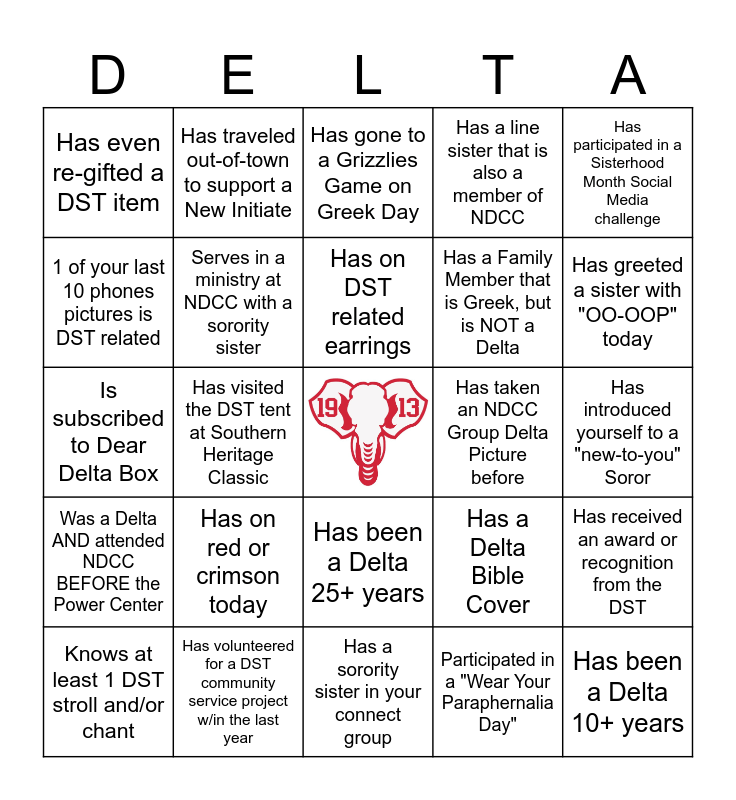 | D | E | L | T | A |
|---|---|---|---|---|
| Has even re-gifted a DST item | Has traveled out-of-town to support a New Initiate | Has gone to a Grizzlies Game on Greek Day | Has a line sister that is also a member of NDCC | Has participated in a Sisterhood Month Social Media challenge |
| 1 of your last 10 phones pictures is DST related | Serves in a ministry at NDCC with a sorority sister | Has on DST related earrings | Has a Family Member that is Greek, but is NOT a Delta | Has greeted a sister with "OO-OOP" today |
| Is subscribed to Dear Delta Box | Has visited the DST tent at Southern Heritage Classic | 19 13 | Has taken an NDCC Group Delta Picture before | Has introduced yourself to a "new-to-you" Soror |
| Was a Delta AND attended NDCC BEFORE the Power Center | Has on red or crimson today | Has been a Delta 25+ years | Has a Delta Bible Cover | Has received an award or recognition from the DST |
| Knows at least 1 DST stroll and/or chant | Has volunteered for a DST community service project w/in the last year | Has a sorority sister in your connect group | Participated in a "Wear Your Paraphernalia Day" | Has been a Delta 10+ years |